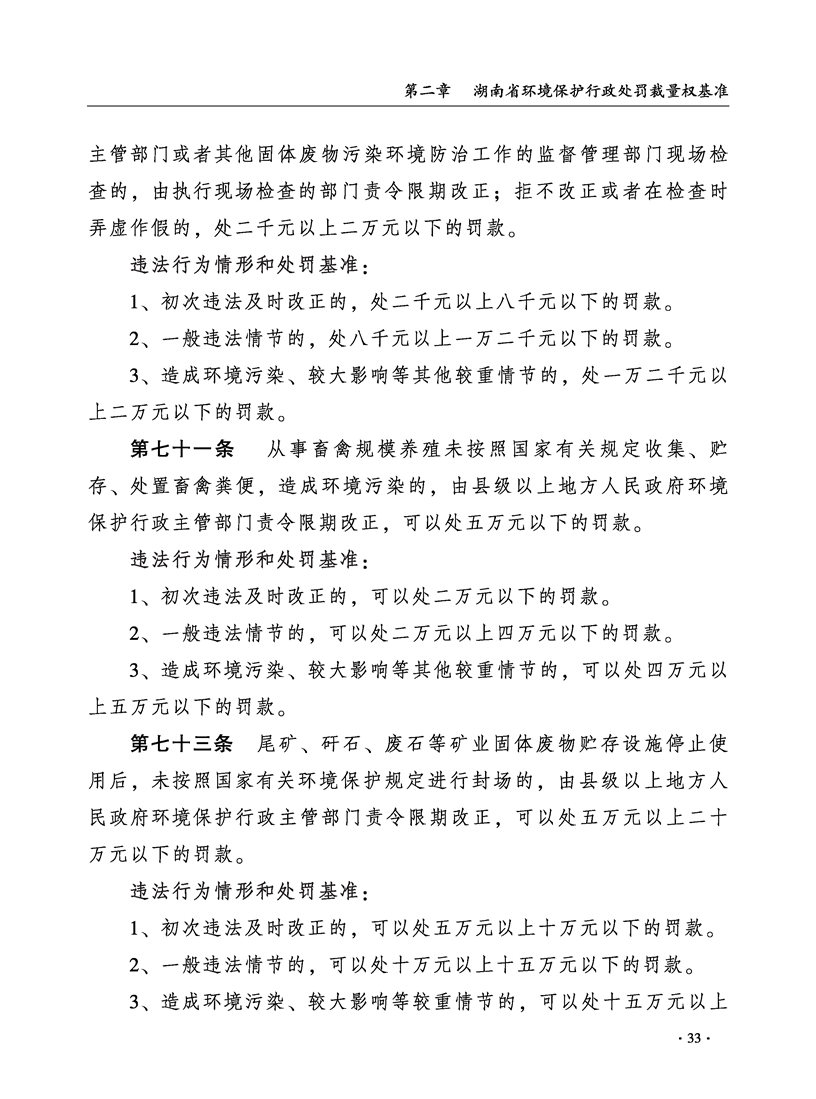 第二章　湖南省环境保护行政处罚裁量权基准

主管部门或者其他固体废物污染环境防治工作的监督管理部门现场检查的，由执行现场检查的部门责令限期改正；拒不改正或者在检查时弄虚作假的，处二千元以上二万元以下的罚款。

违法行为情形和处罚基准：

1、初次违法及时改正的，处二千元以上八千元以下的罚款。

2、一般违法情节的，处八千元以上一万二千元以下的罚款。

3、造成环境污染、较大影响等其他较重情节的，处一万二千元以上二万元以下的罚款。

第七十一条　从事畜禽规模养殖未按照国家有关规定收集、贮存、处置畜禽粪便，造成环境污染的，由县级以上地方人民政府环境保护行政主管部门责令限期改正，可以处五万元以下的罚款。

违法行为情形和处罚基准：

1、初次违法及时改正的，可以处二万元以下的罚款。

2、一般违法情节的，可以处二万元以上四万元以下的罚款。

3、造成环境污染、较大影响等其他较重情节的，可以处四万元以上五万元以下的罚款。

第七十三条　尾矿、矸石、废石等矿业固体废物贮存设施停止使用后，未按照国家有关环境保护规定进行封场的，由县级以上地方人民政府环境保护行政主管部门责令限期改正，可以处五万元以上二十万元以下的罚款。

违法行为情形和处罚基准：

1、初次违法及时改正的，可以处五万元以上十万元以下的罚款。

2、一般违法情节的，可以处十万元以上十五万元以下的罚款。

3、造成环境污染、较大影响等较重情节的，可以处十五万元以上

· 33 ·